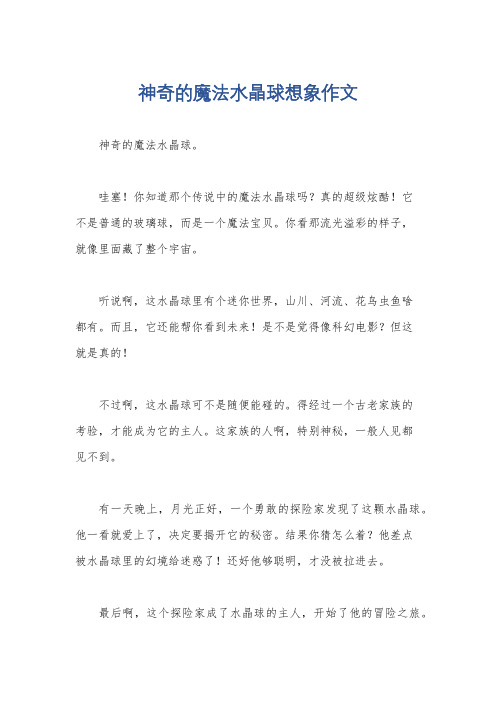 神奇的魔法水晶球想象作文

神奇的魔法水晶球。

哇塞！你知道那个传说中的魔法水晶球吗？真的超级炫酷！它不是普通的玻璃球，而是一个魔法宝贝。你看那流光溢彩的样子，就像里面藏了整个宇宙。

听说啊，这水晶球里有个迷你世界，山川、河流、花鸟虫鱼啥都有。而且，它还能帮你看到未来！是不是觉得像科幻电影？但这就是真的！

不过啊，这水晶球可不是随便能碰的。得经过一个古老家族的考验，才能成为它的主人。这家族的人啊，特别神秘，一般人见都见不到。

有一天晚上，月光正好，一个勇敢的探险家发现了这颗水晶球。他一看就爱上了，决定要揭开它的秘密。结果你猜怎么着？他差点被水晶球里的幻境给迷惑了！还好他够聪明，才没被拉进去。

最后啊，这个探险家成了水晶球的主人，开始了他的冒险之旅。